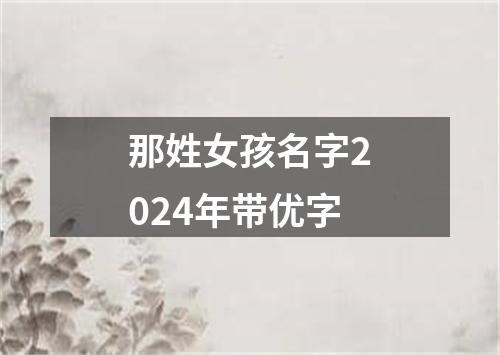 那姓女孩名字2024年带优字